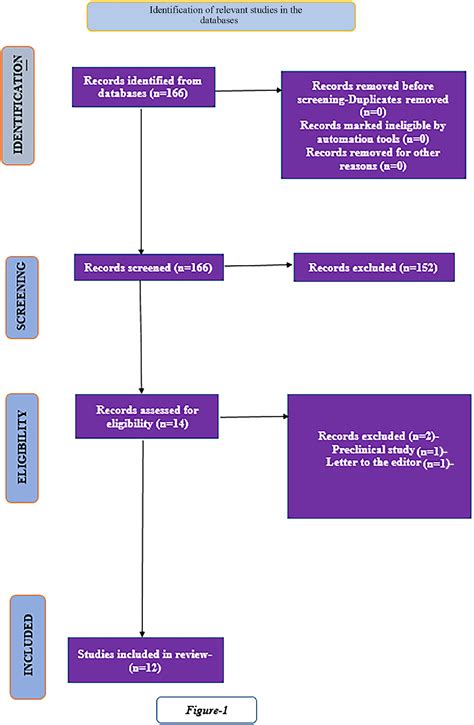 Identification of relevant studies in the databases

IDENTIFICATION

Records identified from databases (n=166)

Records removed before screening-Duplicates removed (n=0)
Records marked ineligible by automation tools (n=0)
Records removed for other reasons (n=0)

SCREENING

Records screened (n=166)

Records excluded (n=152)

ELIGIBILITY

Records assessed for eligibility (n=14)

Records excluded (n=2)-
Preclinical study (n=1)-
Letter to the editor (n=1)-

INCLUDED

Studies included in review-(n=12)

Figure-1